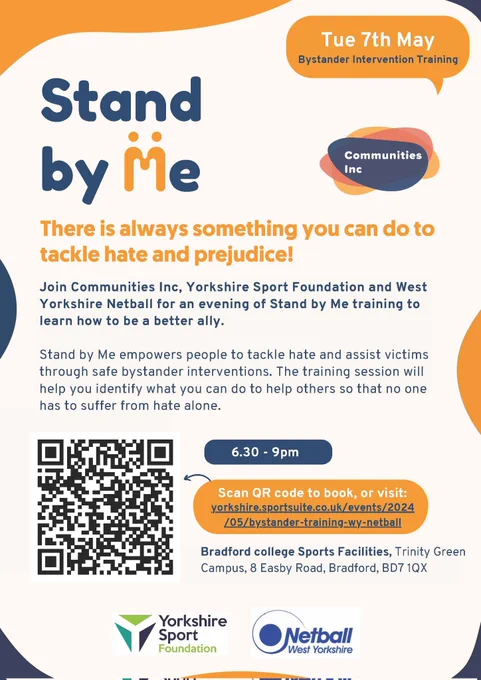 Tue 7th May
Bystander Intervention Training

Stand by Me

Communities Inc

There is always something you can do to tackle hate and prejudice!

Join Communities Inc, Yorkshire Sport Foundation and West Yorkshire Netball for an evening of Stand by Me training to learn how to be a better ally.

Stand by Me empowers people to tackle hate and assist victims through safe bystander interventions. The training session will help you identify what you can do to help others so that no one has to suffer from hate alone.

6.30 - 9pm

Scan QR code to book, or visit:
yorkshire.sportsuite.co.uk/events/2024/05/bystander-training-wy-netball

Bradford college Sports Facilities, Trinity Green Campus, 8 Easby Road, Bradford, BD7 1QX

Yorkshire Sport Foundation

Netball West Yorkshire